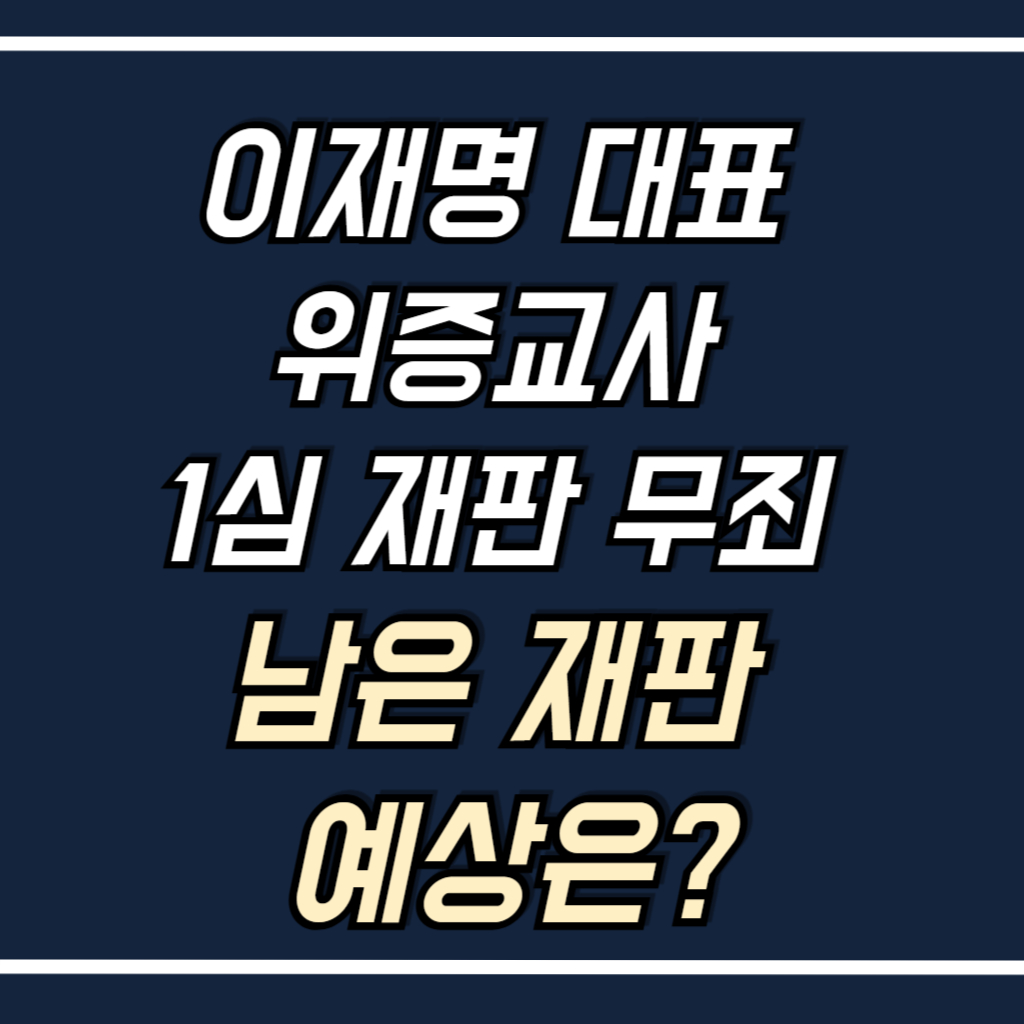 이재명 대표
위증교사
1심 재판 무죄
남은 재판
예상은?